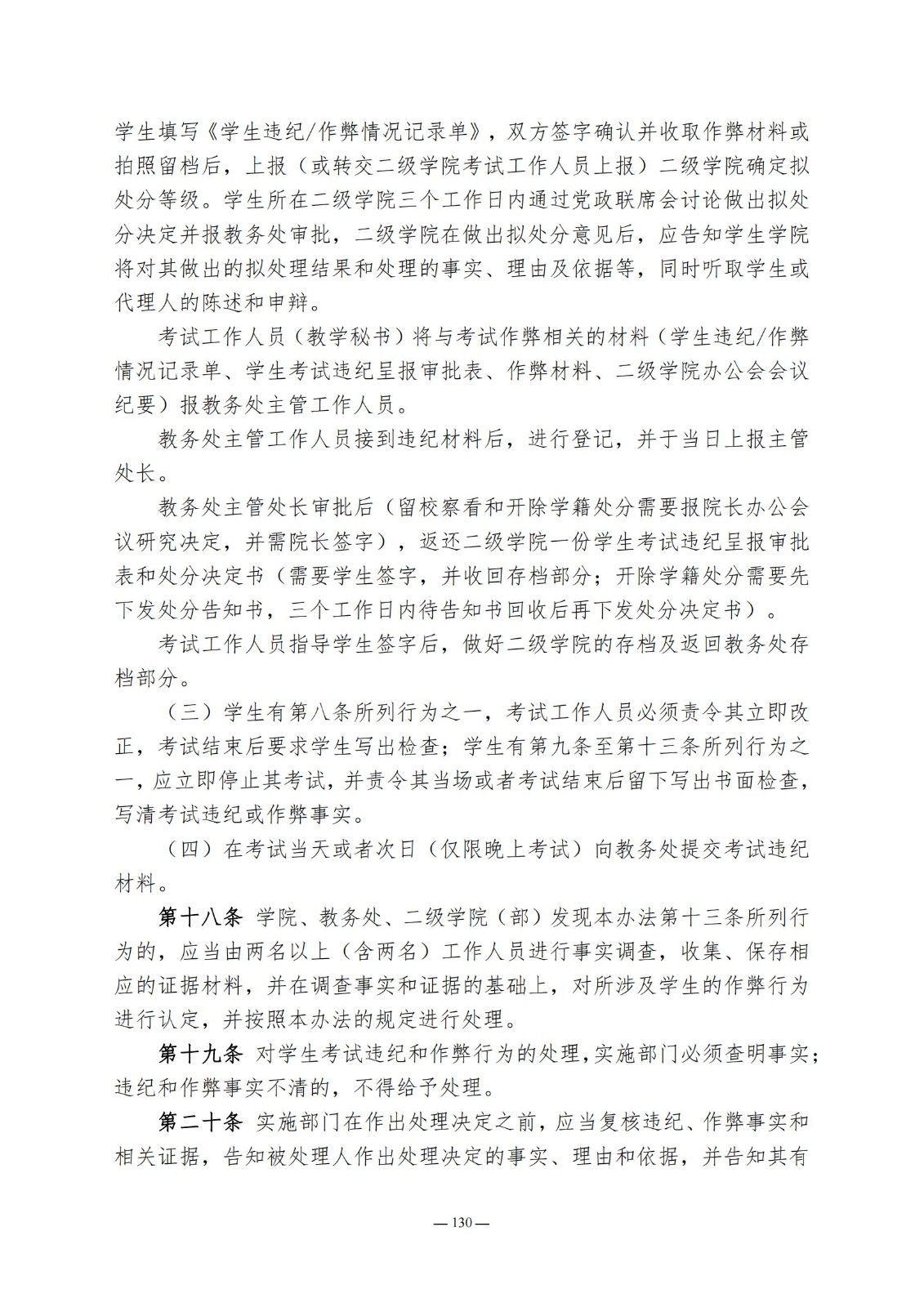 学生填写《学生违纪/作弊情况记录单》，双方签字确认并收取作弊材料或拍照留档后，上报（或转交二级学院考试工作人员上报）二级学院确定拟处分等级。学生所在二级学院三个工作日内通过党政联席会讨论做出拟处分决定并报教务处审批，二级学院在做出拟处分意见后，应告知学生学院将对其做出的拟处理结果和处理的事实、理由及依据等，同时听取学生或代理人的陈述和申辩。

考试工作人员（教学秘书）将与考试作弊相关的材料（学生违纪/作弊情况记录单、学生考试违纪呈报审批表、作弊材料、二级学院办公会会议纪要）报教务处主管工作人员。

教务处主管工作人员接到违纪材料后，进行登记，并于当日上报主管处长。

教务处主管处长审批后（留校察看和开除学籍处分需要报院长办公会议研究决定，并需院长签字），返还二级学院一份学生考试违纪呈报审批表和处分决定书（需要学生签字，并收回存档部分；开除学籍处分需要先下发处分告知书，三个工作日内待告知书回收后再下发处分决定书）。

考试工作人员指导学生签字后，做好二级学院的存档及返回教务处存档部分。

（三）学生有第八条所列行为之一，考试工作人员必须责令其立即改正，考试结束后要求学生写出检查；学生有第九条至第十三条所列行为之一，应立即停止其考试，并责令其当场或者考试结束后留下写出书面检查，写清考试违纪或作弊事实。

（四）在考试当天或者次日（仅限晚上考试）向教务处提交考试违纪材料。

第十八条 学院、教务处、二级学院（部）发现本办法第十三条所列行为的，应当由两名以上（含两名）工作人员进行事实调查，收集、保存相应的证据材料，并在调查事实和证据的基础上，对所涉及学生的作弊行为进行认定，并按照本办法的规定进行处理。

第十九条 对学生考试违纪和作弊行为的处理，实施部门必须查明事实；违纪和作弊事实不清的，不得给予处理。

第二十条 实施部门在作出处理决定之前，应当复核违纪、作弊事实和相关证据，告知被处理人作出处理决定的事实、理由和依据，并告知其有

— 130 —